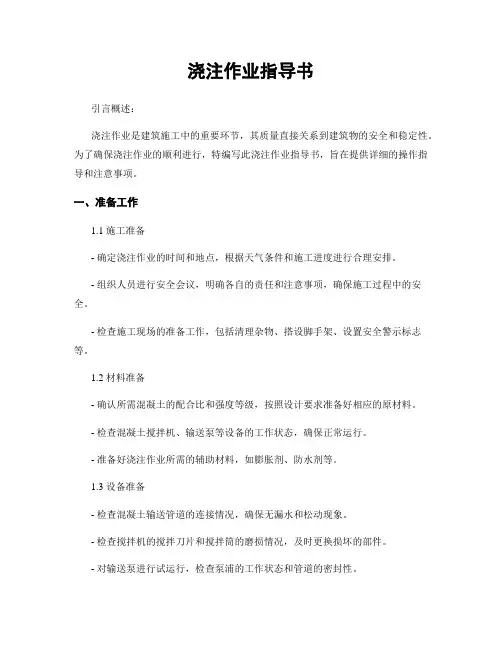 浇注作业指导书

引言概述：

浇注作业是建筑施工中的重要环节，其质量直接关系到建筑物的安全和稳定性。为了确保浇注作业的顺利进行，特编写此浇注作业指导书，旨在提供详细的操作指导和注意事项。

一、准备工作

1.1 施工准备

- 确定浇注作业的时间和地点，根据天气条件和施工进度进行合理安排。

- 组织人员进行安全会议，明确各自的责任和注意事项，确保施工过程中的安全。

- 检查施工现场的准备工作，包括清理杂物、搭设脚手架、设置安全警示标志等。

1.2 材料准备

- 确认所需混凝土的配合比和强度等级，按照设计要求准备好相应的原材料。

- 检查混凝土搅拌机、输送泵等设备的工作状态，确保正常运行。

- 准备好浇注作业所需的辅助材料，如膨胀剂、防水剂等。

1.3 设备准备

- 检查混凝土输送管道的连接情况，确保无漏水和松动现象。

- 检查搅拌机的搅拌刀片和搅拌筒的磨损情况，及时更换损坏的部件。

- 对输送泵进行试运行，检查泵浦的工作状态和管道的密封性。